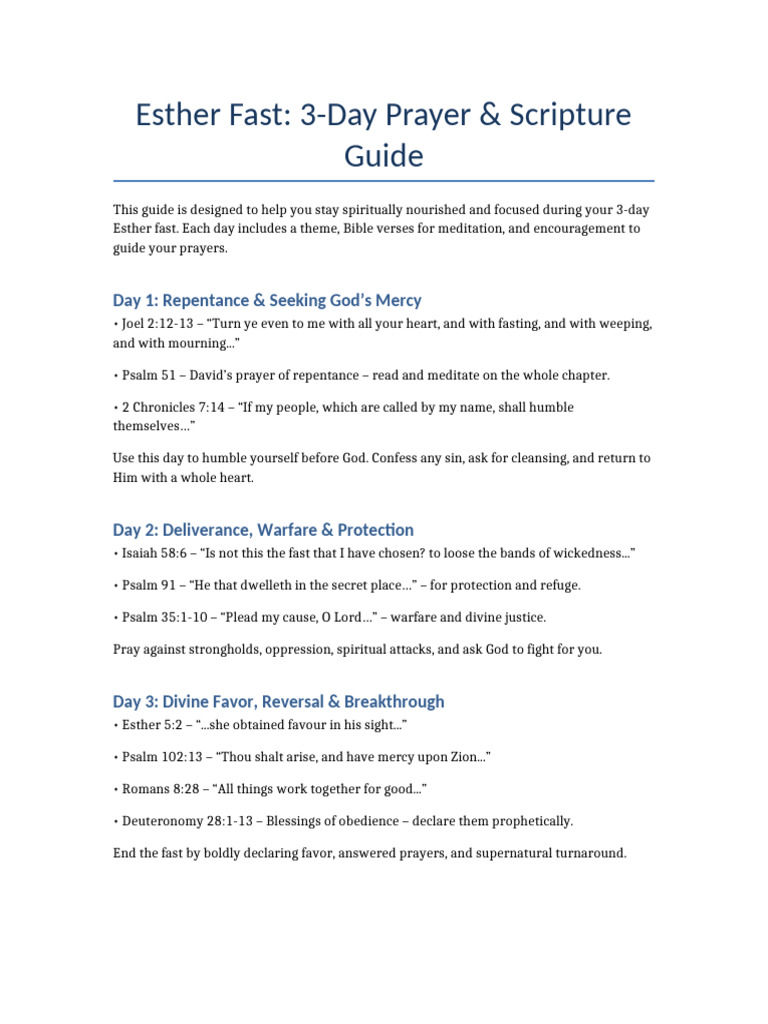 Esther Fast: 3-Day Prayer & Scripture Guide

This guide is designed to help you stay spiritually nourished and focused during your 3-day Esther fast. Each day includes a theme, Bible verses for meditation, and encouragement to guide your prayers.

Day 1: Repentance & Seeking God's Mercy

• Joel 2:12-13 – "Turn ye even to me with all your heart, and with fasting, and with weeping, and with mourning…"

• Psalm 51 – David's prayer of repentance – read and meditate on the whole chapter.

• 2 Chronicles 7:14 – "If my people, which are called by my name, shall humble themselves…"

Use this day to humble yourself before God. Confess any sin, ask for cleansing, and return to Him with a whole heart.

Day 2: Deliverance, Warfare & Protection

• Isaiah 58:6 – "Is not this the fast that I have chosen? to loose the bands of wickedness…"

• Psalm 91 – "He that dwelleth in the secret place…" – for protection and refuge.

• Psalm 35:1-10 – "Plead my cause, O Lord…" – warfare and divine justice.

Pray against strongholds, oppression, spiritual attacks, and ask God to fight for you.

Day 3: Divine Favor, Reversal & Breakthrough

• Esther 5:2 – "…she obtained favour in his sight…"

• Psalm 102:13 – "Thou shalt arise, and have mercy upon Zion…"

• Romans 8:28 – "All things work together for good…"

• Deuteronomy 28:1-13 – Blessings of obedience – declare them prophetically.

End the fast by boldly declaring favor, answered prayers, and supernatural turnaround.